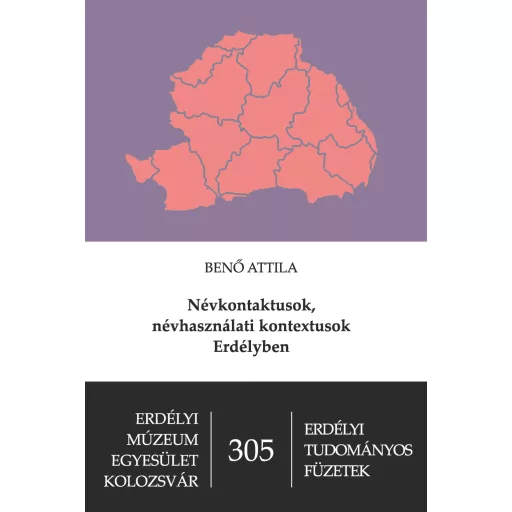 BENŐ ATTILA

Névkontaktusok,
névhasználati kontextusok
Erdélyben

ERDÉLYI
MÚZEUM
EGYESÜLET
KOLOZSVÁR

305

ERDÉLYI
TUDOMÁNYOS
FÜZETEK